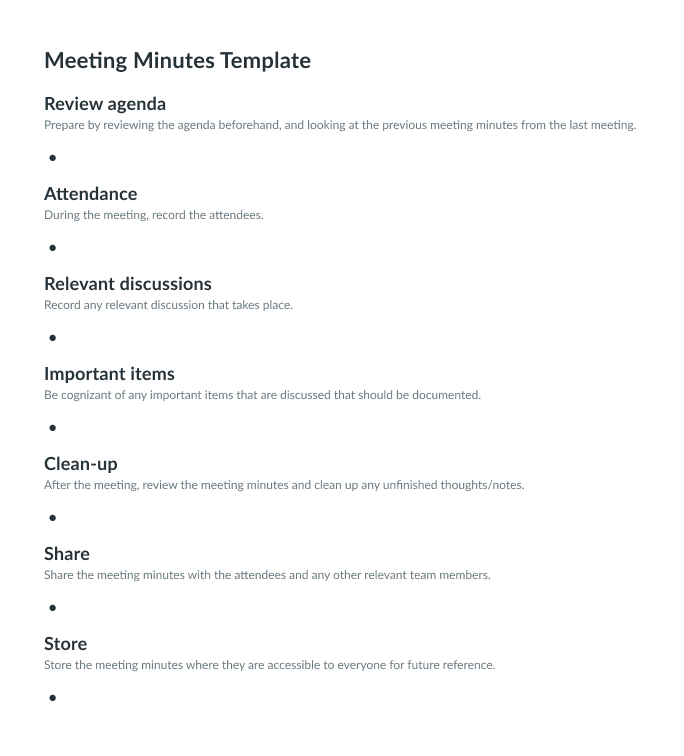 Meeting Minutes Template

Review agenda
Prepare by reviewing the agenda beforehand, and looking at the previous meeting minutes from the last meeting.

•

Attendance
During the meeting, record the attendees.

•

Relevant discussions
Record any relevant discussion that takes place.

•

Important items
Be cognizant of any important items that are discussed that should be documented.

•

Clean-up
After the meeting, review the meeting minutes and clean up any unfinished thoughts/notes.

•

Share
Share the meeting minutes with the attendees and any other relevant team members.

•

Store
Store the meeting minutes where they are accessible to everyone for future reference.

•